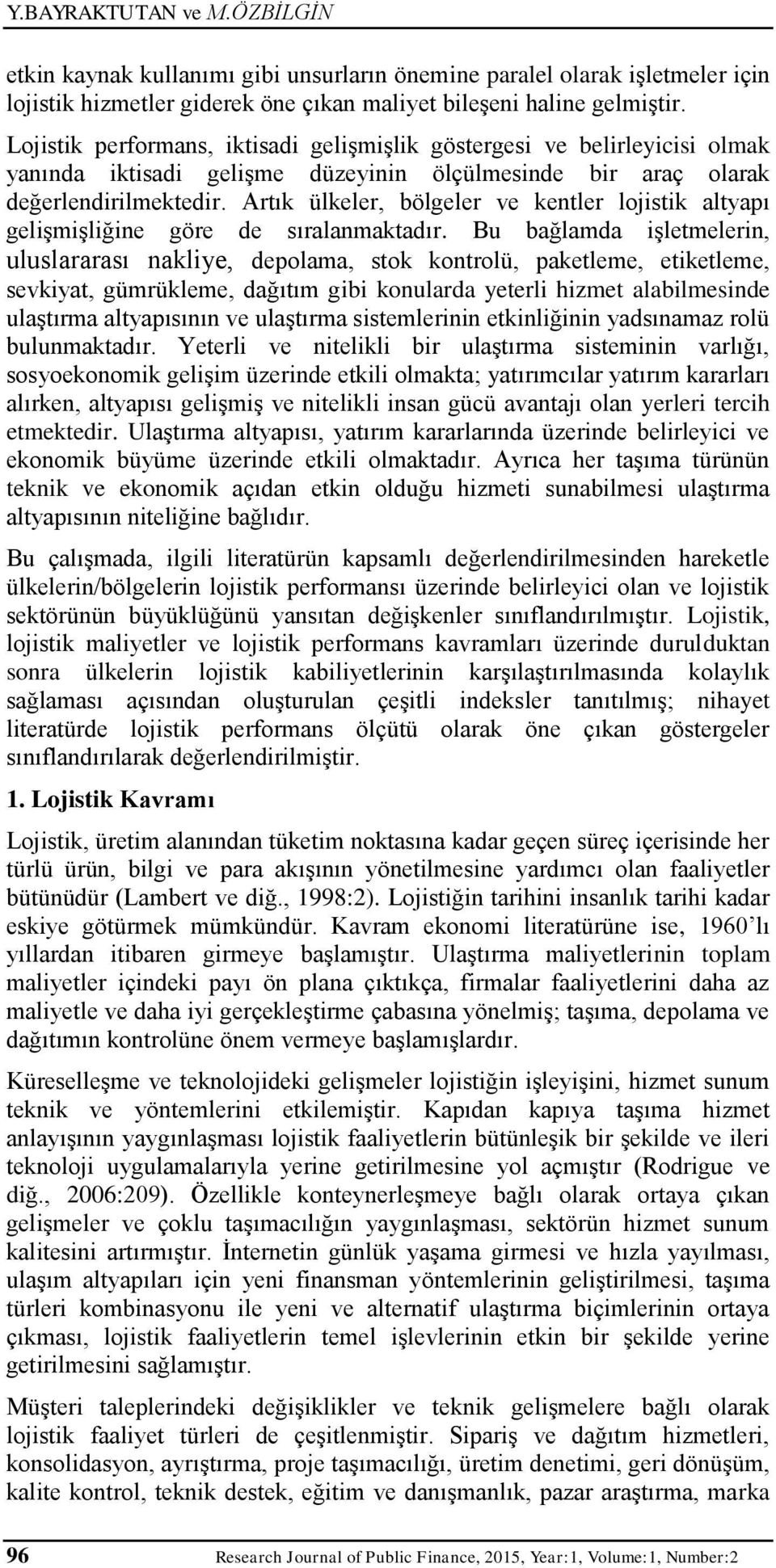 Y.BAYRAKTUTAN ve M.ÖZBİLGİN

etkin kaynak kullanımı gibi unsurların önemine paralel olarak işletmeler için lojistik hizmetler giderek öne çıkan maliyet bileşeni haline gelmiştir. Lojistik performans, iktisadi gelişmişlik göstergesi ve belirleyicisi olmak yanında iktisadi gelişme düzeyinin ölçülmesinde bir araç olarak değerlendirilmektedir. Artık ülkeler, bölgeler ve kentler lojistik altyapı gelişmişliğine göre de sıralanmaktadır. Bu bağlamda işletmelerin, uluslararası nakliye, depolama, stok kontrolü, paketleme, etiketleme, sevkiyat, gümrükleme, dağıtım gibi konularda yeterli hizmet alabilmesinde ulaştırma altyapısının ve ulaştırma sistemlerinin etkinliğinin yadsınamaz rolü bulunmaktadır. Yeterli ve nitelikli bir ulaştırma sisteminin varlığı, sosyoekonomik gelişim üzerinde etkili olmakta; yatırımcılar yatırım kararları alırken, altyapısı gelişmiş ve nitelikli insan gücü avantajı olan yerleri tercih etmektedir. Ulaştırma altyapısı, yatırım kararlarında üzerinde belirleyici ve ekonomik büyüme üzerinde etkili olmaktadır. Ayrıca her taşıma türünün teknik ve ekonomik açıdan etkin olduğu hizmeti sunabilmesi ulaştırma altyapısının niteliğine bağlıdır.

Bu çalışmada, ilgili literatürün kapsamlı değerlendirilmesinden hareketle ülkelerin/bölgelerin lojistik performansı üzerinde belirleyici olan ve lojistik sektörünün büyüklüğünü yansıtan değişkenler sınıflandırılmıştır. Lojistik, lojistik maliyetler ve lojistik performans kavramları üzerinde durulduktan sonra ülkelerin lojistik kabiliyetlerinin karşılaştırılmasında kolaylık sağlaması açısından oluşturulan çeşitli indeksler tanıtılmış; nihayet literatürde lojistik performans ölçütü olarak öne çıkan göstergeler sınıflandırılarak değerlendirilmiştir.

1. Lojistik Kavramı

Lojistik, üretim alanından tüketim noktasına kadar geçen süreç içerisinde her türlü ürün, bilgi ve para akışının yönetilmesine yardımcı olan faaliyetler bütünüdür (Lambert ve diğ., 1998:2). Lojistiğin tarihini insanlık tarihi kadar eskiye götürmek mümkündür. Kavram ekonomi literatürüne ise, 1960’lı yıllardan itibaren girmeye başlamıştır. Ulaştırma maliyetlerinin toplam maliyetler içindeki payı ön plana çıktıkça, firmalar faaliyetlerini daha az maliyetle ve daha iyi gerçekleştirme çabasına yönelmiş; taşıma, depolama ve dağıtımın kontrolüne önem vermeye başlamışlardır.

Küreselleşme ve teknolojideki gelişmeler lojistiğin işleyişini, hizmet sunum teknik ve yöntemlerini etkilemiştir. Kapıdan kapıya taşıma hizmet anlayışının yaygınlaşması lojistik faaliyetlerin bütünleşik bir şekilde ve ileri teknoloji uygulamalarıyla yerine getirilmesine yol açmıştır (Rodrigue ve diğ., 2006:209). Özellikle konteynerleşmeye bağlı olarak ortaya çıkan gelişmeler ve çoklu taşımacılığın yaygınlaşması, sektörün hizmet sunum kalitesini artırmıştır. İnternetin günlük yaşama girmesi ve hızla yayılması, ulaşım altyapıları için yeni finansman yöntemlerinin geliştirilmesi, taşıma türleri kombinasyonu ile yeni ve alternatif ulaştırma biçimlerinin ortaya çıkması, lojistik faaliyetlerin temel işlevlerinin etkin bir şekilde yerine getirilmesini sağlamıştır.

Müşteri taleplerindeki değişiklikler ve teknik gelişmelere bağlı olarak lojistik faaliyet türleri de çeşitlenmiştir. Sipariş ve dağıtım hizmetleri, konsolidasyon, ayrıştırma, proje taşımacılığı, üretim denetimi, geri dönüşüm, kalite kontrol, teknik destek, eğitim ve danışmanlık, pazar araştırma, marka

96 Research Journal of Public Finance, 2015, Year:1, Volume:1, Number:2